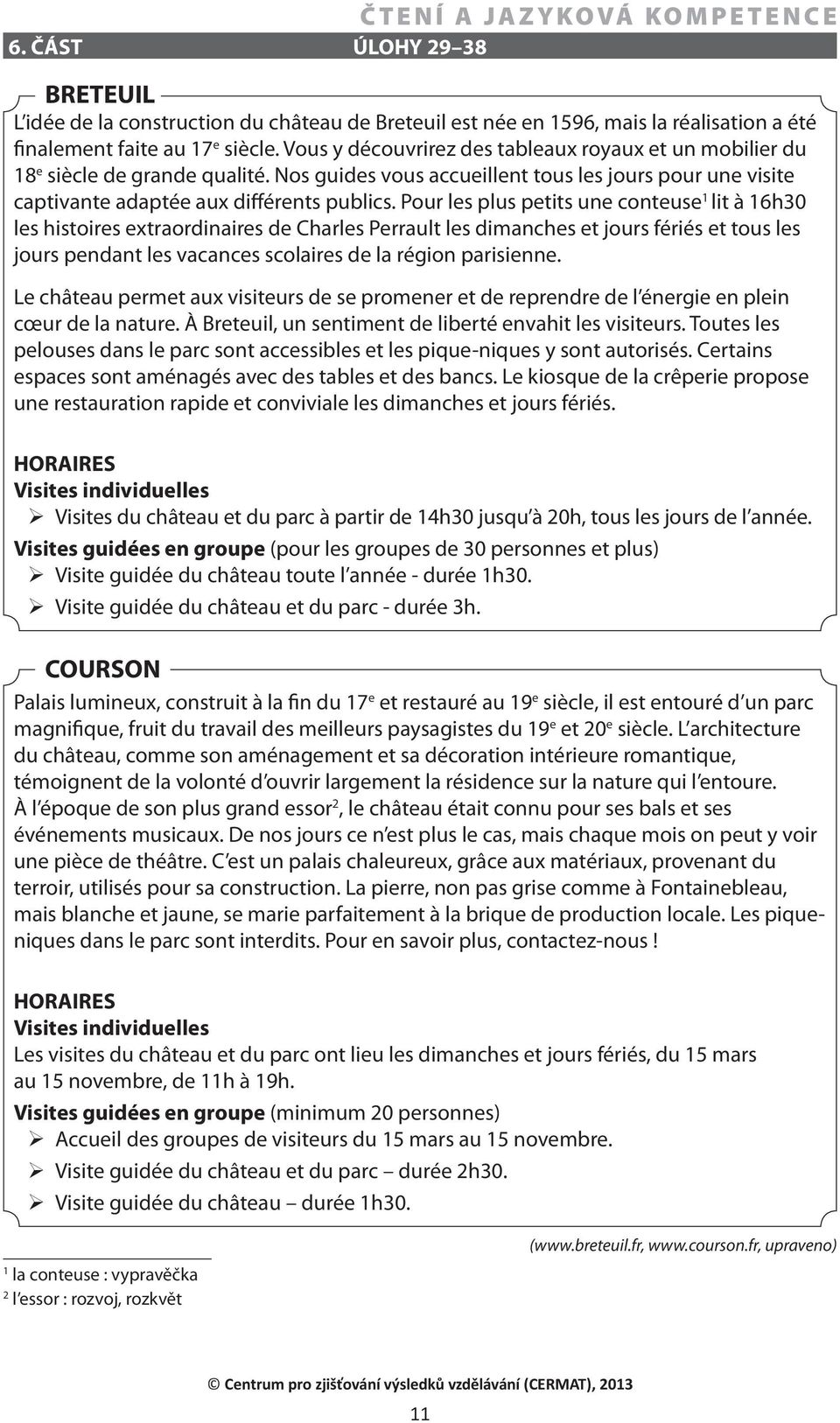 ČTENÍ A JAZYKOVÁ KOMPETENCE

6. ČÁST ÚLOHY 29–38

BRETEUIL

L’idée de la construction du château de Breteuil est née en 1596, mais la réalisation a été finalement faite au 17$^e$ siècle. Vous y découvrirez des tableaux royaux et un mobilier du 18$^e$ siècle de grande qualité. Nos guides vous accueillent tous les jours pour une visite captivante adaptée aux différents publics. Pour les plus petits une conteuse$^1$ lit à 16h30 les histoires extraordinaires de Charles Perrault les dimanches et jours fériés et tous les jours pendant les vacances scolaires de la région parisienne.

Le château permet aux visiteurs de se promener et de reprendre de l’énergie en plein cœur de la nature. À Breteuil, un sentiment de liberté envahit les visiteurs. Toutes les pelouses dans le parc sont accessibles et les pique-niques y sont autorisés. Certains espaces sont aménagés avec des tables et des bancs. Le kiosque de la crêperie propose une restauration rapide et conviviale les dimanches et jours fériés.

HORAIRES
Visites individuelles
➢ Visites du château et du parc à partir de 14h30 jusqu’à 20h, tous les jours de l’année.
Visites guidées en groupe (pour les groupes de 30 personnes et plus)
➢ Visite guidée du château toute l’année - durée 1h30.
➢ Visite guidée du château et du parc - durée 3h.

COURSON

Palais lumineux, construit à la fin du 17$^e$ et restauré au 19$^e$ siècle, il est entouré d’un parc magnifique, fruit du travail des meilleurs paysagistes du 19$^e$ et 20$^e$ siècle. L’architecture du château, comme son aménagement et sa décoration intérieure romantique, témoignent de la volonté d’ouvrir largement la résidence sur la nature qui l’entoure. À l’époque de son plus grand essor$^2$, le château était connu pour ses bals et ses événements musicaux. De nos jours ce n’est plus le cas, mais chaque mois on peut y voir une pièce de théâtre. C’est un palais chaleureux, grâce aux matériaux, provenant du terroir, utilisés pour sa construction. La pierre, non pas grise comme à Fontainebleau, mais blanche et jaune, se marie parfaitement à la brique de production locale. Les pique-niques dans le parc sont interdits. Pour en savoir plus, contactez-nous !

HORAIRES
Visites individuelles
Les visites du château et du parc ont lieu les dimanches et jours fériés, du 15 mars au 15 novembre, de 11h à 19h.
Visites guidées en groupe (minimum 20 personnes)
➢ Accueil des groupes de visiteurs du 15 mars au 15 novembre.
➢ Visite guidée du château et du parc – durée 2h30.
➢ Visite guidée du château – durée 1h30.

(www.breteuil.fr, www.courson.fr, upraveno)

$^1$ la conteuse : vypravěčka
$^2$ l’essor : rozvoj, rozkvět

© Centrum pro zjišťování výsledků vzdělávání (CERMAT), 2013

11